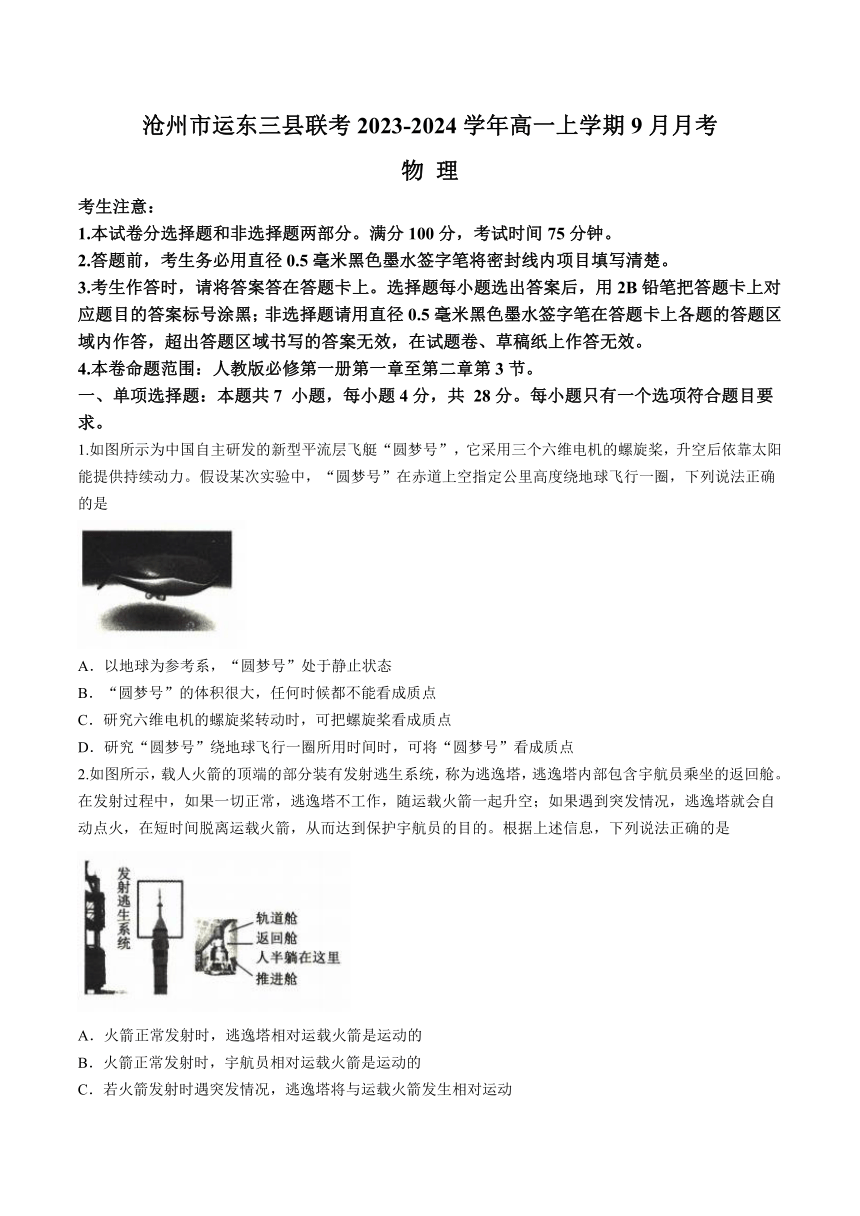 沧州市运东三县联考 2023-2024 学年高一上学期 9 月月考

物 理

考生注意：

1.本试卷分选择题和非选择题两部分。满分 100 分，考试时间 75 分钟。

2.答题前，考生务必用直径 0.5 毫米黑色墨水签字笔将密封线内项目填写清楚。

3.考生作答时，请将答案答在答题卡上。选择题每小题选出答案后，用 2B 铅笔把答题卡上对应题目的答案标号涂黑；非选择题请用直径 0.5 毫米黑色墨水签字笔在答题卡上各题的答题区域内作答，超出答题区域书写的答案无效，在试题卷、草稿纸上作答无效。

4.本卷命题范围：人教版必修第一册第一章至第二章第 3 节。

一、单项选择题：本题共 7 小题，每小题 4 分，共 28 分。每小题只有一个选项符合题目要求。

1.如图所示为中国自主研发的新型平流层飞艇“圆梦号”，它采用三个六维电机的螺旋桨，升空后依靠太阳能提供持续动力。假设某次实验中，“圆梦号”在赤道上空指定公里高度绕地球飞行一圈，下列说法正确的是

A．以地球为参考系，“圆梦号”处于静止状态

B．“圆梦号”的体积很大，任何时候都不能看成质点

C．研究六维电机的螺旋桨转动时，可把螺旋桨看成质点

D．研究“圆梦号”绕地球飞行一圈所用时间时，可将“圆梦号”看成质点

2.如图所示，载人火箭的顶端的部分装有发射逃生系统，称为逃逸塔，逃逸塔内部包含宇航员乘坐的返回舱。在发射过程中，如果一切正常，逃逸塔不工作，随运载火箭一起升空；如果遇到突发情况，逃逸塔就会自动点火，在短时间脱离运载火箭，从而达到保护宇航员的目的。根据上述信息，下列说法正确的是

发射逃生系统

轨道舱

返回舱

人半躺在这里

推进舱

A．火箭正常发射时，逃逸塔相对运载火箭是运动的

B．火箭正常发射时，宇航员相对运载火箭是运动的

C．若火箭发射时遇突发情况，逃逸塔将与运载火箭发生相对运动